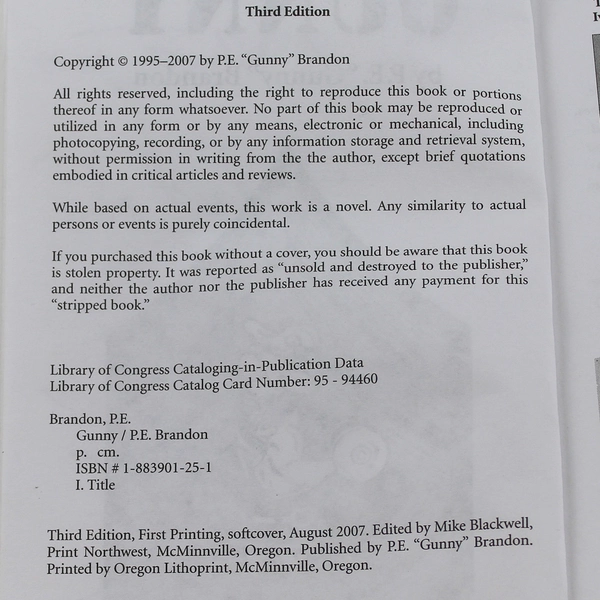 Third Edition

Copyright © 1995–2007 by P.E. "Gunny" Brandon

All rights reserved, including the right to reproduce this book or portions thereof in any form whatsoever. No part of this book may be reproduced or utilized in any form or by any means, electronic or mechanical, including photocopying, recording, or by any information storage and retrieval system, without permission in writing from the the author, except brief quotations embodied in critical articles and reviews.

While based on actual events, this work is a novel. Any similarity to actual persons or events is purely coincidental.

If you purchased this book without a cover, you should be aware that this book is stolen property. It was reported as "unsold and destroyed to the publisher," and neither the author nor the publisher has received any payment for this "stripped book."

Library of Congress Cataloging-in-Publication Data
Library of Congress Catalog Card Number: 95 - 94460

Brandon, P.E.
Gunny / P.E. Brandon
p. cm.
ISBN # 1-883901-25-1
I. Title

Third Edition, First Printing, softcover, August 2007. Edited by Mike Blackwell, Print Northwest, McMinnville, Oregon. Published by P.E. "Gunny" Brandon. Printed by Oregon Lithoprint, McMinnville, Oregon.